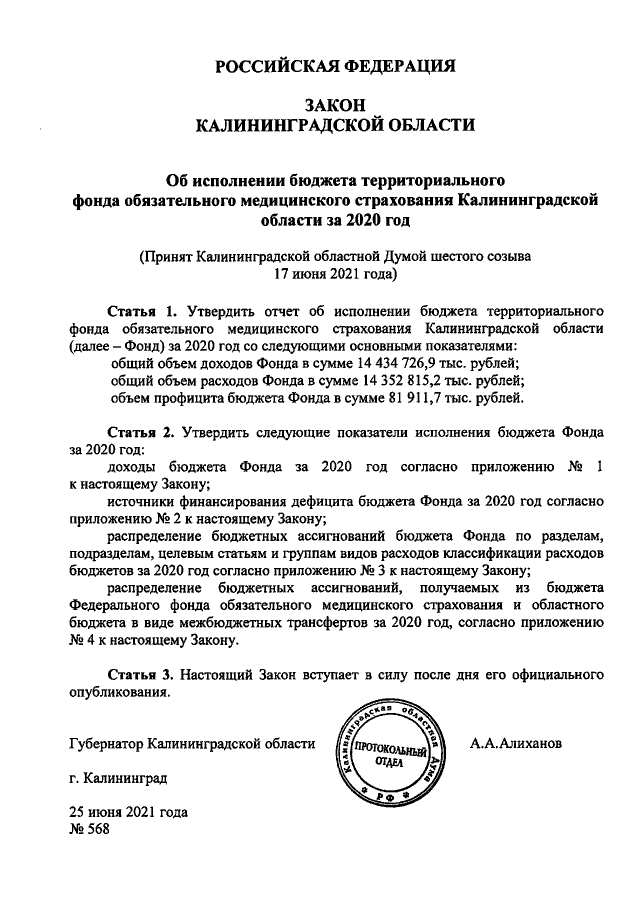 РОССИЙСКАЯ ФЕДЕРАЦИЯ

ЗАКОН
КАЛИНИНГРАДСКОЙ ОБЛАСТИ

Об исполнении бюджета территориального фонда обязательного медицинского страхования Калининградской области за 2020 год

(Принят Калининградской областной Думой шестого созыва 17 июня 2021 года)

Статья 1. Утвердить отчет об исполнении бюджета территориального фонда обязательного медицинского страхования Калининградской области (далее – Фонд) за 2020 год со следующими основными показателями:
общий объем доходов Фонда в сумме 14 434 726,9 тыс. рублей;
общий объем расходов Фонда в сумме 14 352 815,2 тыс. рублей;
объем профицита бюджета Фонда в сумме 81 911,7 тыс. рублей.

Статья 2. Утвердить следующие показатели исполнения бюджета Фонда за 2020 год:
доходы бюджета Фонда за 2020 год согласно приложению № 1 к настоящему Закону;
источники финансирования дефицита бюджета Фонда за 2020 год согласно приложению № 2 к настоящему Закону;
распределение бюджетных ассигнований бюджета Фонда по разделам, подразделам, целевым статьям и группам видов расходов классификации расходов бюджетов за 2020 год согласно приложению № 3 к настоящему Закону;
распределение бюджетных ассигнований, получаемых из бюджета Федерального фонда обязательного медицинского страхования и областного бюджета в виде межбюджетных трансфертов за 2020 год, согласно приложению № 4 к настоящему Закону.

Статья 3. Настоящий Закон вступает в силу после дня его официального опубликования.

Губернатор Калининградской области

Калининградская областная Дума
ПРОТОКОЛЬНЫЙ ОТДЕЛ
РФ

А.А.Алиханов

г. Калининград

25 июня 2021 года
№ 568